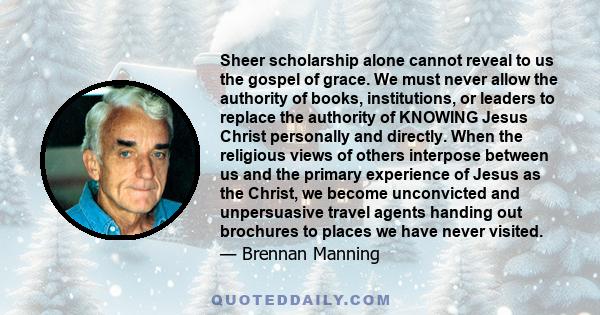 Sheer scholarship alone cannot reveal to us the gospel of grace. We must never allow the authority of books, institutions, or leaders to replace the authority of KNOWING Jesus Christ personally and directly. When the religious views of others interpose between us and the primary experience of Jesus as the Christ, we become unconvicted and unpersuasive travel agents handing out brochures to places we have never visited.
— Brennan Manning

QUOTEDDAILY.COM